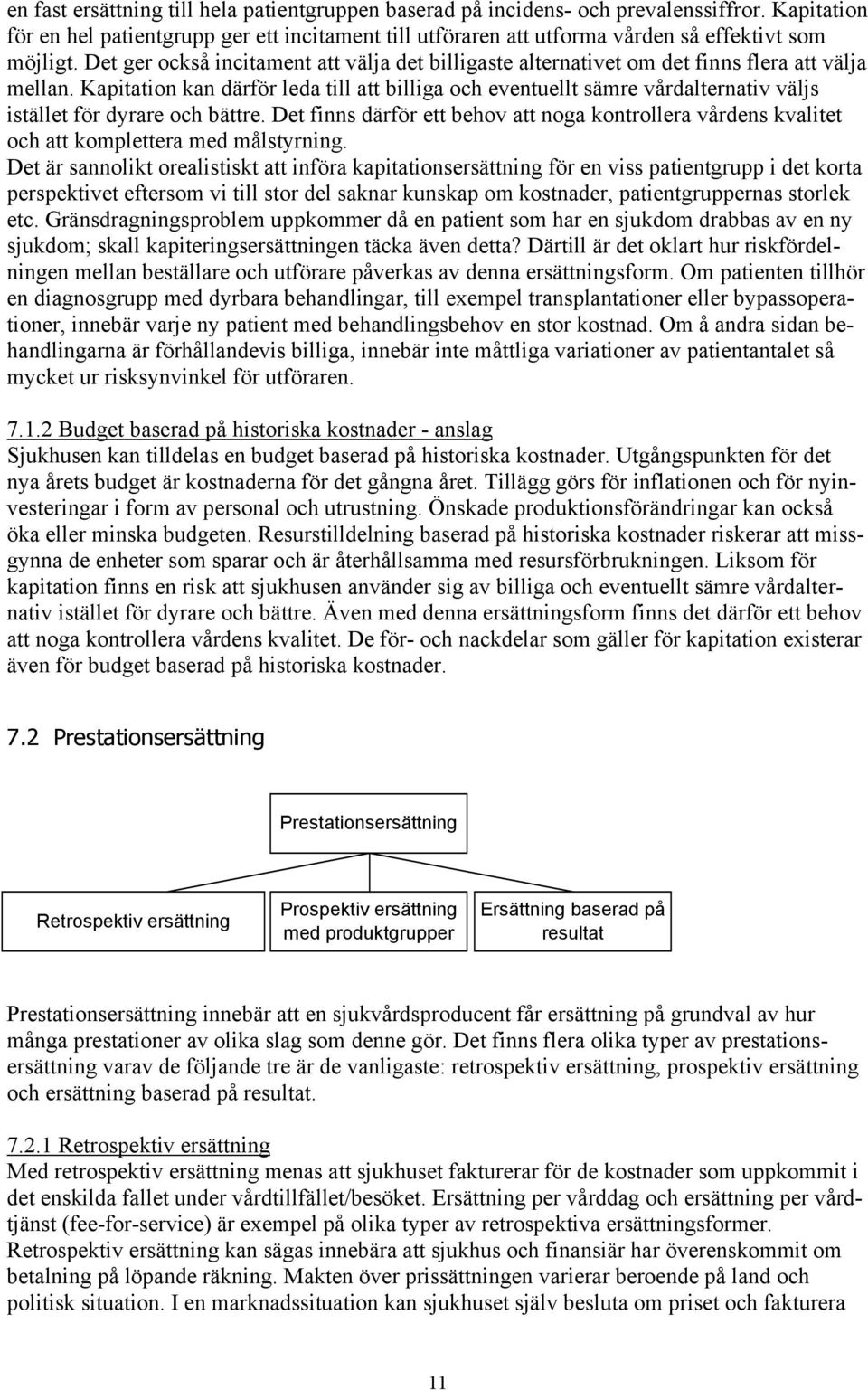 en fast ersättning till hela patientgruppen baserad på incidens- och prevalenssiffror. Kapitation för en hel patientgrupp ger ett incitament till utföraren att utforma vården så effektivt som möjligt. Det ger också incitament att välja det billigaste alternativet om det finns flera att välja mellan. Kapitation kan därför leda till att billiga och eventuellt sämre vårdalternativ väljs istället för dyrare och bättre. Det finns därför ett behov att noga kontrollera vårdens kvalitet och att komplettera med målstyrning.
Det är sannolikt orealistiskt att införa kapitationsersättning för en viss patientgrupp i det korta perspektivet eftersom vi till stor del saknar kunskap om kostnader, patientgruppernas storlek etc. Gränsdragningsproblem uppkommer då en patient som har en sjukdom drabbas av en ny sjukdom; skall kapiteringsersättningen täcka även detta? Därtill är det oklart hur riskfördelningen mellan beställare och utförare påverkas av denna ersättningsform. Om patienten tillhör en diagnosgrupp med dyrbara behandlingar, till exempel transplantationer eller bypassoperationer, innebär varje ny patient med behandlingsbehov en stor kostnad. Om å andra sidan behandlingarna är förhållandevis billiga, innebär inte måttliga variationer av patientantalet så mycket ur risksynvinkel för utföraren.

7.1.2 Budget baserad på historiska kostnader - anslag
Sjukhusen kan tilldelas en budget baserad på historiska kostnader. Utgångspunkten för det nya årets budget är kostnaderna för det gångna året. Tillägg görs för inflationen och för nyinvesteringar i form av personal och utrustning. Önskade produktionsförändringar kan också öka eller minska budgeten. Resurstilldelning baserad på historiska kostnader riskerar att missgynna de enheter som sparar och är återhållsamma med resursförbrukningen. Liksom för kapitation finns en risk att sjukhusen använder sig av billiga och eventuellt sämre vårdalternativ istället för dyrare och bättre. Även med denna ersättningsform finns det därför ett behov att noga kontrollera vårdens kvalitet. De för- och nackdelar som gäller för kapitation existerar även för budget baserad på historiska kostnader.

7.2 Prestationsersättning

Prestationsersättning

Retrospektiv ersättning

Prospektiv ersättning med produktgrupper

Ersättning baserad på resultat

Prestationsersättning innebär att en sjukvårdsproducent får ersättning på grundval av hur många prestationer av olika slag som denne gör. Det finns flera olika typer av prestationsersättning varav de följande tre är de vanligaste: retrospektiv ersättning, prospektiv ersättning och ersättning baserad på resultat.

7.2.1 Retrospektiv ersättning
Med retrospektiv ersättning menas att sjukhuset fakturerar för de kostnader som uppkommit i det enskilda fallet under vårdtillfället/besöket. Ersättning per vårddag och ersättning per vårdtjänst (fee-for-service) är exempel på olika typer av retrospektiva ersättningsformer.
Retrospektiv ersättning kan sägas innebära att sjukhus och finansiär har överenskommit om betalning på löpande räkning. Makten över prissättningen varierar beroende på land och politisk situation. I en marknadssituation kan sjukhuset själv besluta om priset och fakturera

11